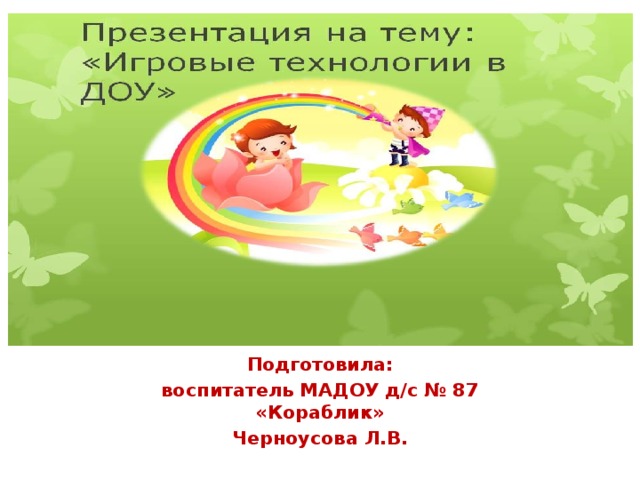 Презентация на тему: «Игровые технологии в ДОУ»

Подготовила:
воспитатель МАДОУ д/с № 87 «Кораблик»
Черноусова Л.В.